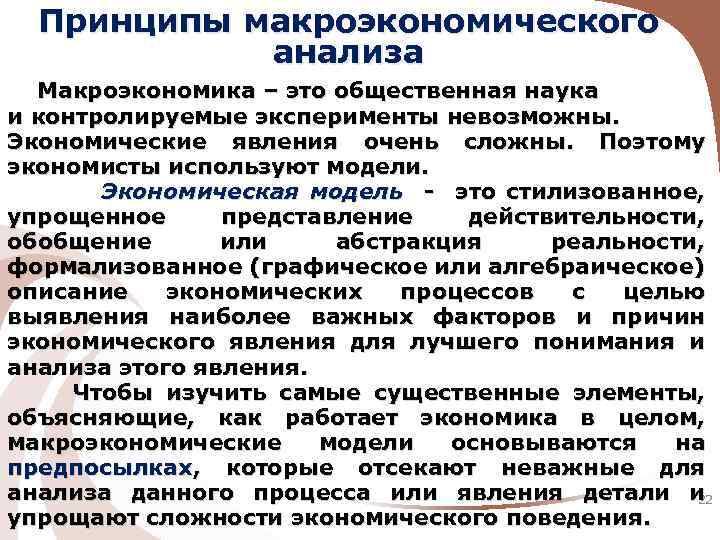 Принципы макроэкономического анализа

Макроэкономика – это общественная наука и контролируемые эксперименты невозможны. Экономические явления очень сложны. Поэтому экономисты используют модели.

Экономическая модель - это стилизованное, упрощенное представление действительности, обобщение или абстракция реальности, формализованное (графическое или алгебраическое) описание экономических процессов с целью выявления наиболее важных факторов и причин экономического явления для лучшего понимания и анализа этого явления.

Чтобы изучить самые существенные элементы, объясняющие, как работает экономика в целом, макроэкономические модели основываются на предпосылках, которые отсекают неважные для анализа данного процесса или явления детали и упрощают сложности экономического поведения.

22